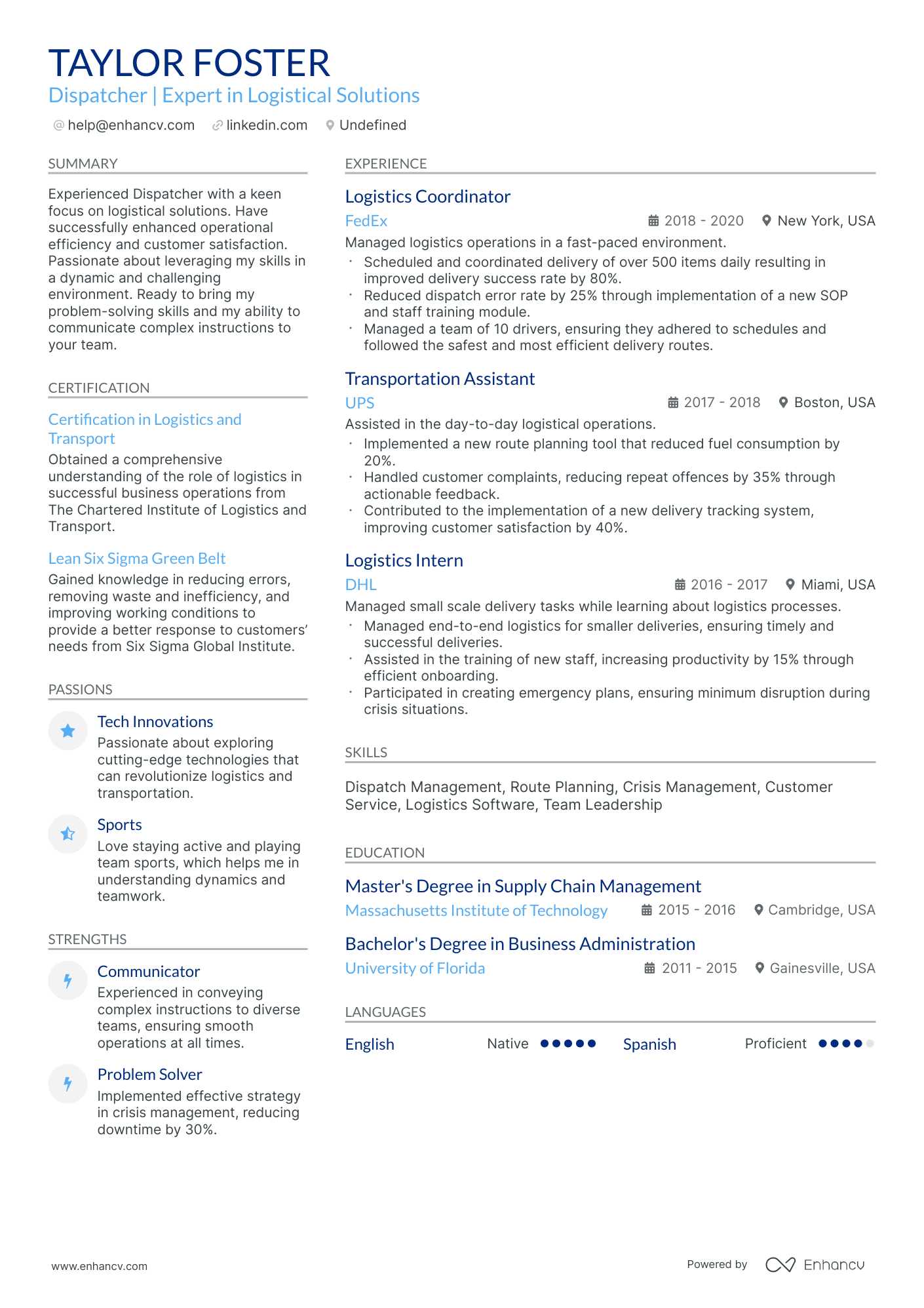 TAYLOR FOSTER
Dispatcher | Expert in Logistical Solutions

help@enhancv.com   linkedin.com   Undefined

SUMMARY

Experienced Dispatcher with a keen focus on logistical solutions. Have successfully enhanced operational efficiency and customer satisfaction. Passionate about leveraging my skills in a dynamic and challenging environment. Ready to bring my problem-solving skills and my ability to communicate complex instructions to your team.

CERTIFICATION

Certification in Logistics and Transport
Obtained a comprehensive understanding of the role of logistics in successful business operations from The Chartered Institute of Logistics and Transport.

Lean Six Sigma Green Belt
Gained knowledge in reducing errors, removing waste and inefficiency, and improving working conditions to provide a better response to customers' needs from Six Sigma Global Institute.

PASSIONS

Tech Innovations
Passionate about exploring cutting-edge technologies that can revolutionize logistics and transportation.

Sports
Love staying active and playing team sports, which helps me in understanding dynamics and teamwork.

STRENGTHS

Communicator
Experienced in conveying complex instructions to diverse teams, ensuring smooth operations at all times.

Problem Solver
Implemented effective strategy in crisis management, reducing downtime by 30%.

EXPERIENCE

Logistics Coordinator
FedEx   2018 - 2020   New York, USA
Managed logistics operations in a fast-paced environment.
· Scheduled and coordinated delivery of over 500 items daily resulting in improved delivery success rate by 80%.
· Reduced dispatch error rate by 25% through implementation of a new SOP and staff training module.
· Managed a team of 10 drivers, ensuring they adhered to schedules and followed the safest and most efficient delivery routes.

Transportation Assistant
UPS   2017 - 2018   Boston, USA
Assisted in the day-to-day logistical operations.
· Implemented a new route planning tool that reduced fuel consumption by 20%.
· Handled customer complaints, reducing repeat offences by 35% through actionable feedback.
· Contributed to the implementation of a new delivery tracking system, improving customer satisfaction by 40%.

Logistics Intern
DHL   2016 - 2017   Miami, USA
Managed small scale delivery tasks while learning about logistics processes.
· Managed end-to-end logistics for smaller deliveries, ensuring timely and successful deliveries.
· Assisted in the training of new staff, increasing productivity by 15% through efficient onboarding.
· Participated in creating emergency plans, ensuring minimum disruption during crisis situations.

SKILLS

Dispatch Management, Route Planning, Crisis Management, Customer Service, Logistics Software, Team Leadership

EDUCATION

Master's Degree in Supply Chain Management
Massachusetts Institute of Technology   2015 - 2016   Cambridge, USA

Bachelor's Degree in Business Administration
University of Florida   2011 - 2015   Gainesville, USA

LANGUAGES

English   Native
Spanish   Proficient

www.enhancv.com   Powered by Enhancv